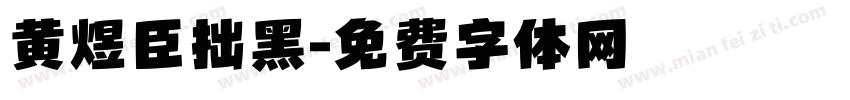 黄煜臣拙黑-免费字体网

www.mian fei zi ti.com